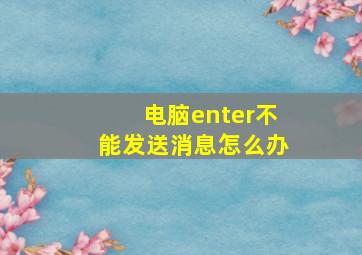 电脑enter不能发送消息怎么办